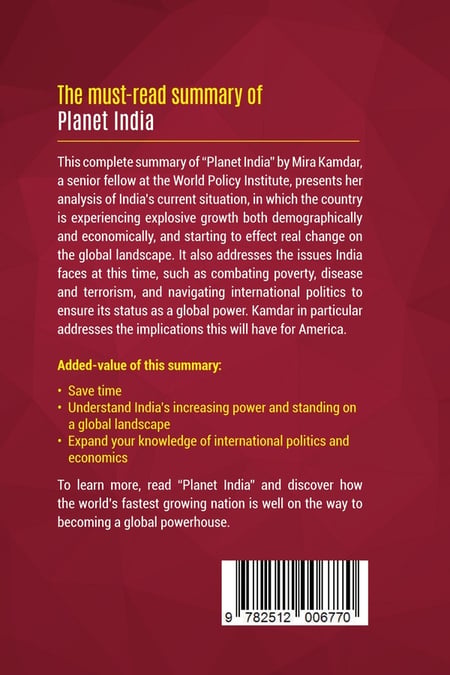 The must-read summary of
Planet India

This complete summary of "Planet India" by Mira Kamdar, a senior fellow at the World Policy Institute, presents her analysis of India's current situation, in which the country is experiencing explosive growth both demographically and economically, and starting to effect real change on the global landscape. It also addresses the issues India faces at this time, such as combating poverty, disease and terrorism, and navigating international politics to ensure its status as a global power. Kamdar in particular addresses the implications this will have for America.

Added-value of this summary:

• Save time
• Understand India's increasing power and standing on a global landscape
• Expand your knowledge of international politics and economics

To learn more, read "Planet India" and discover how the world's fastest growing nation is well on the way to becoming a global powerhouse.

9 782512 006770